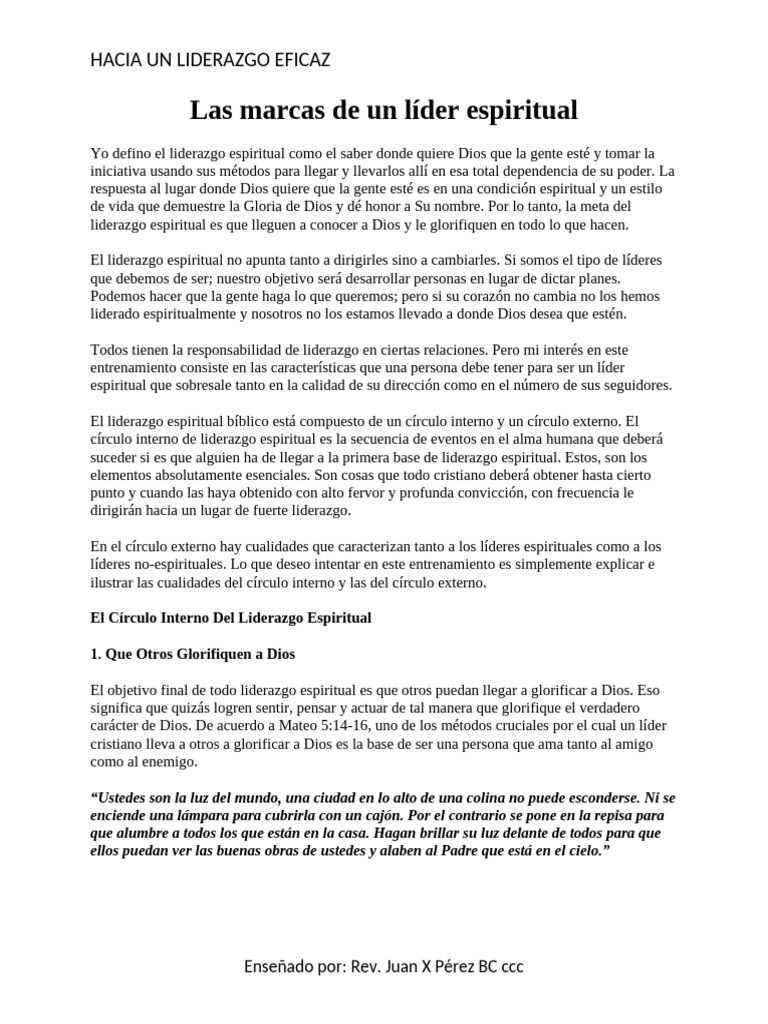 HACIA UN LIDERAZGO EFICAZ

Las marcas de un líder espiritual

Yo defino el liderazgo espiritual como el saber donde quiere Dios que la gente esté y tomar la iniciativa usando sus métodos para llegar y llevarlos allí en esa total dependencia de su poder. La respuesta al lugar donde Dios quiere que la gente esté es en una condición espiritual y un estilo de vida que demuestre la Gloria de Dios y dé honor a Su nombre. Por lo tanto, la meta del liderazgo espiritual es que lleguen a conocer a Dios y le glorifiquen en todo lo que hacen.

El liderazgo espiritual no apunta tanto a dirigirles sino a cambiarles. Si somos el tipo de líderes que debemos de ser; nuestro objetivo será desarrollar personas en lugar de dictar planes. Podemos hacer que la gente haga lo que queremos; pero si su corazón no cambia no los hemos liderado espiritualmente y nosotros no los estamos llevado a donde Dios desea que estén.

Todos tienen la responsabilidad de liderazgo en ciertas relaciones. Pero mi interés en este entrenamiento consiste en las características que una persona debe tener para ser un líder espiritual que sobresale tanto en la calidad de su dirección como en el número de sus seguidores.

El liderazgo espiritual bíblico está compuesto de un círculo interno y un círculo externo. El círculo interno de liderazgo espiritual es la secuencia de eventos en el alma humana que deberá suceder si es que alguien ha de llegar a la primera base de liderazgo espiritual. Estos, son los elementos absolutamente esenciales. Son cosas que todo cristiano deberá obtener hasta cierto punto y cuando las haya obtenido con alto fervor y profunda convicción, con frecuencia le dirigirán hacia un lugar de fuerte liderazgo.

En el círculo externo hay cualidades que caracterizan tanto a los líderes espirituales como a los líderes no-espirituales. Lo que deseo intentar en este entrenamiento es simplemente explicar e ilustrar las cualidades del círculo interno y las del círculo externo.

El Círculo Interno Del Liderazgo Espiritual

1. Que Otros Glorifiquen a Dios

El objetivo final de todo liderazgo espiritual es que otros puedan llegar a glorificar a Dios. Eso significa que quizás logren sentir, pensar y actuar de tal manera que glorifique el verdadero carácter de Dios. De acuerdo a Mateo 5:14-16, uno de los métodos cruciales por el cual un líder cristiano lleva a otros a glorificar a Dios es la base de ser una persona que ama tanto al amigo como al enemigo.

“Ustedes son la luz del mundo, una ciudad en lo alto de una colina no puede esconderse. Ni se enciende una lámpara para cubrirla con un cajón. Por el contrario se pone en la repisa para que alumbre a todos los que están en la casa. Hagan brillar su luz delante de todos para que ellos puedan ver las buenas obras de ustedes y alaben al Padre que está en el cielo.”

Enseñado por: Rev. Juan X Pérez BC ccc